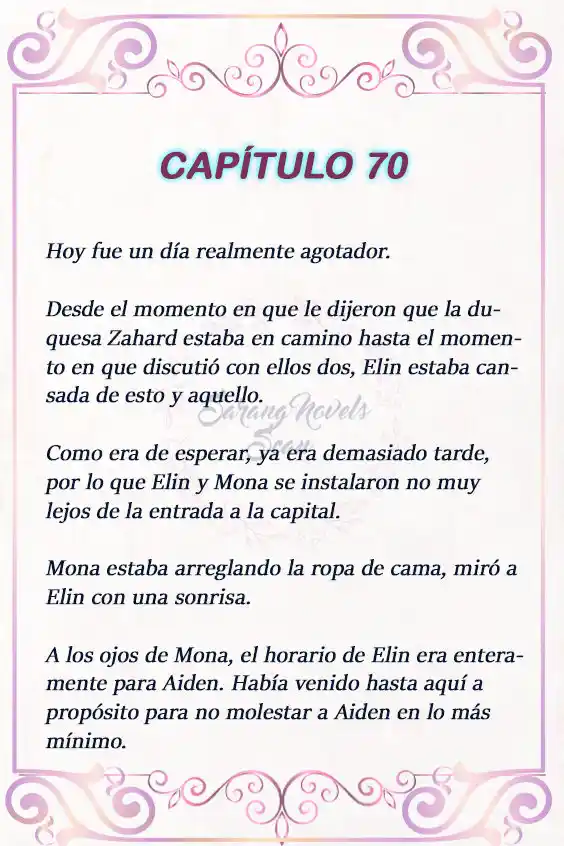 CAPÍTULO 70

Hoy fue un día realmente agotador.

Desde el momento en que le dijeron que la duquesa Zahard estaba en camino hasta el momento en que discutió con ellos dos, Elin estaba cansada de esto y aquello.

Sarang Novels Scan

Como era de esperar, ya era demasiado tarde, por lo que Elin y Mona se instalaron no muy lejos de la entrada a la capital.

Mona estaba arreglando la ropa de cama, miró a Elin con una sonrisa.

A los ojos de Mona, el horario de Elin era enteramente para Aiden. Había venido hasta aquí a propósito para no molestar a Aiden en lo más mínimo.